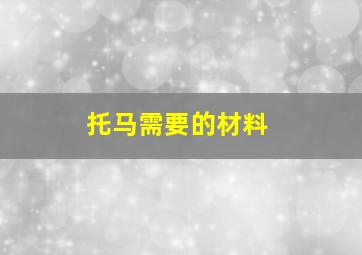 托马需要的材料